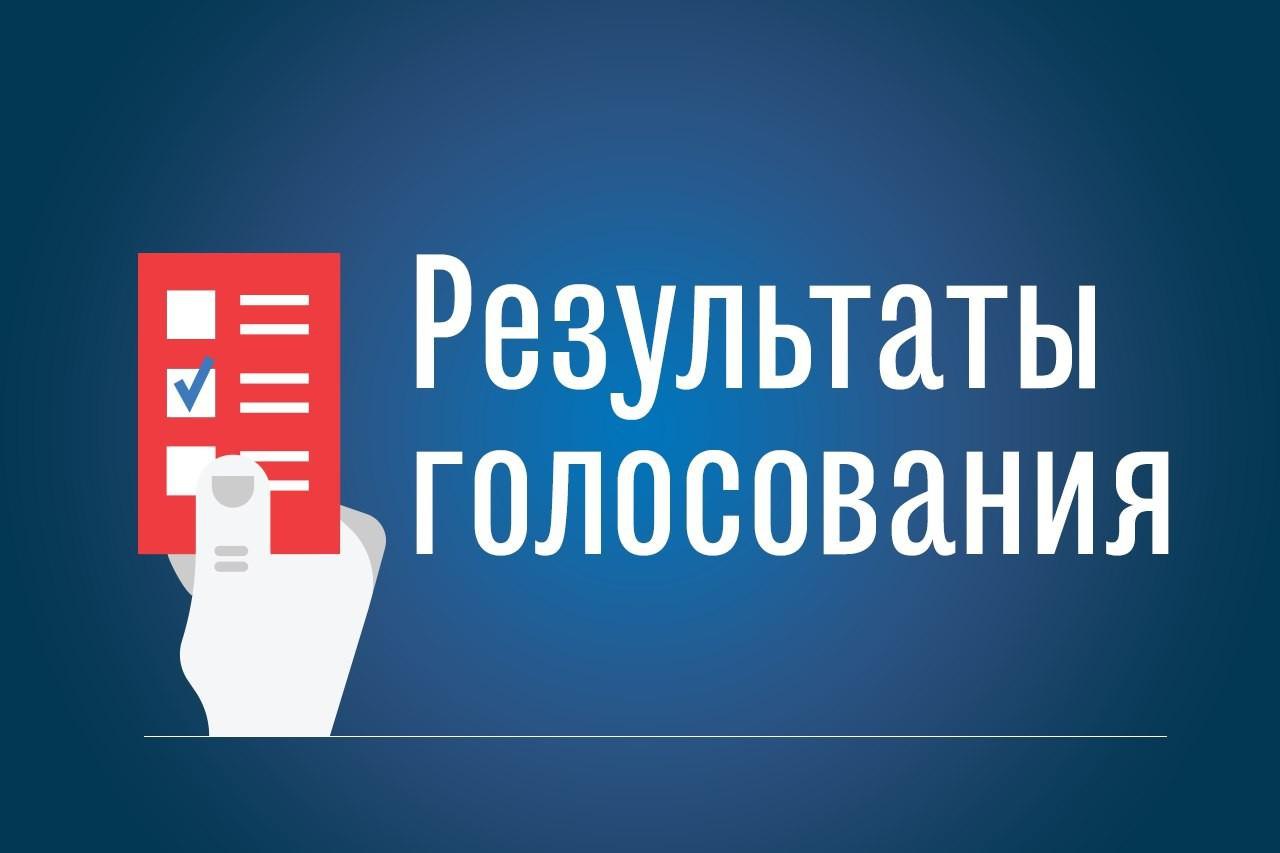 Результаты голосования